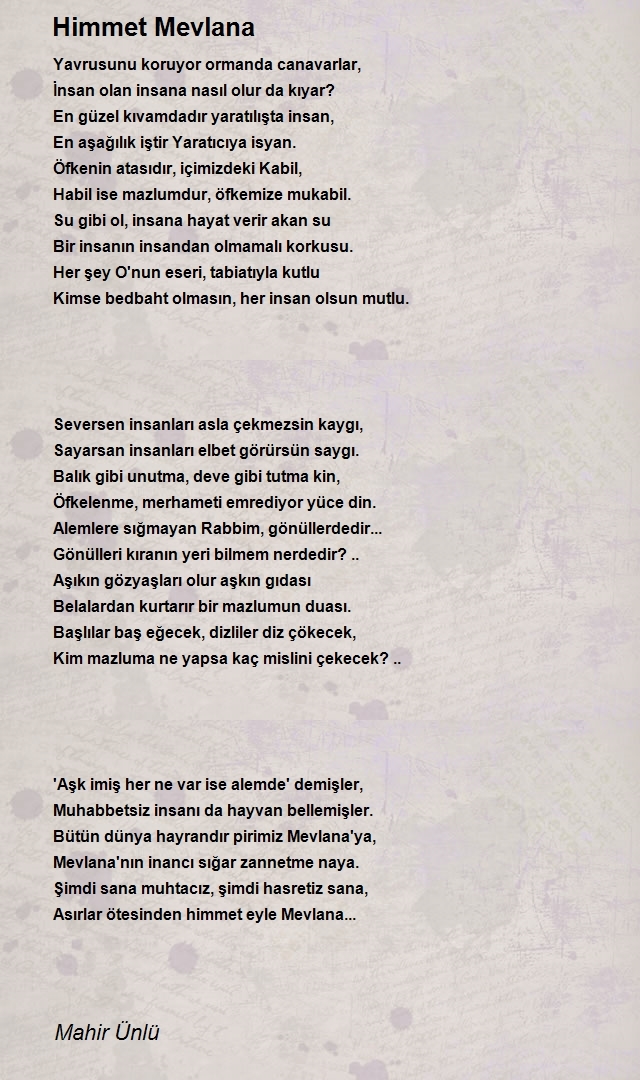 Himmet Mevlana

Yavrusunu koruyor ormanda canavarlar,
İnsan olan insana nasıl olur da kıyar?
En güzel kıvamdadır yaratılışta insan,
En aşağılık iştir Yaratıcıya isyan.
Öfkenin atasıdır, içimizdeki Kabil,
Habil ise mazlumdur, öfkemize mukabil.
Su gibi ol, insana hayat verir akan su
Bir insanın insandan olmamalı korkusu.
Her şey O'nun eseri, tabiatıyla kutlu
Kimse bedbaht olmasın, her insan olsun mutlu.

Seversen insanları asla çekmezsin kaygı,
Sayarsan insanları elbet görürsün saygı.
Balık gibi unutma, deve gibi tutma kin,
Öfkelenme, merhameti emrediyor yüce din.
Alemlere sığmayan Rabbim, gönüllerdedir...
Gönülleri kıranın yeri bilmem nerdedir? ..
Aşıkın gözyaşları olur aşkın gıdası
Belalardan kurtarır bir mazlumun duası.
Başlılar baş eğecek, dizliler diz çökecek,
Kim mazluma ne yapsa kaç mislini çekecek? ..

'Aşk imiş her ne var ise alemde' demişler,
Muhabbetsiz insanı da hayvan bellemişler.
Bütün dünya hayrandır pirimiz Mevlana'ya,
Mevlana'nın inancı sığar zannetme naya.
Şimdi sana muhtacız, şimdi hasretiz sana,
Asırlar ötesinden himmet eyle Mevlana...

Mahir Ünlü